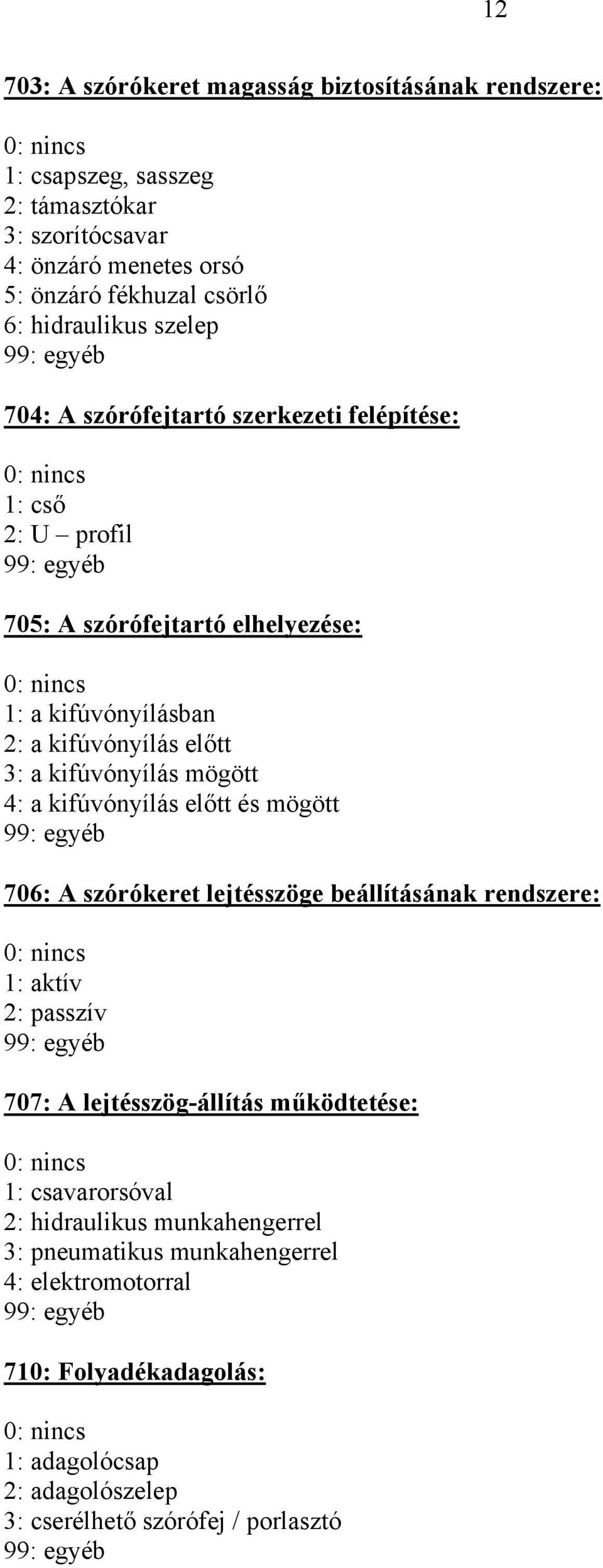 12

703: A szórókeret magasság biztosításának rendszere:

0: nincs
1: csapszeg, sasszeg
2: támasztókar
3: szorítócsavar
4: önzáró menetes orsó
5: önzáró fékhuzal csörlő
6: hidraulikus szelep
99: egyéb

704: A szórófejtartó szerkezeti felépítése:

0: nincs
1: cső
2: U – profil
99: egyéb

705: A szórófejtartó elhelyezése:

0: nincs
1: a kifúvónyílásban
2: a kifúvónyílás előtt
3: a kifúvónyílás mögött
4: a kifúvónyílás előtt és mögött
99: egyéb

706: A szórókeret lejtésszöge beállításának rendszere:

0: nincs
1: aktív
2: passzív
99: egyéb

707: A lejtésszög-állítás működtetése:

0: nincs
1: csavarorsóval
2: hidraulikus munkahengerrel
3: pneumatikus munkahengerrel
4: elektromotorral
99: egyéb

710: Folyadékadagolás:

0: nincs
1: adagolócsap
2: adagolószelep
3: cserélhető szórófej / porlasztó
99: egyéb